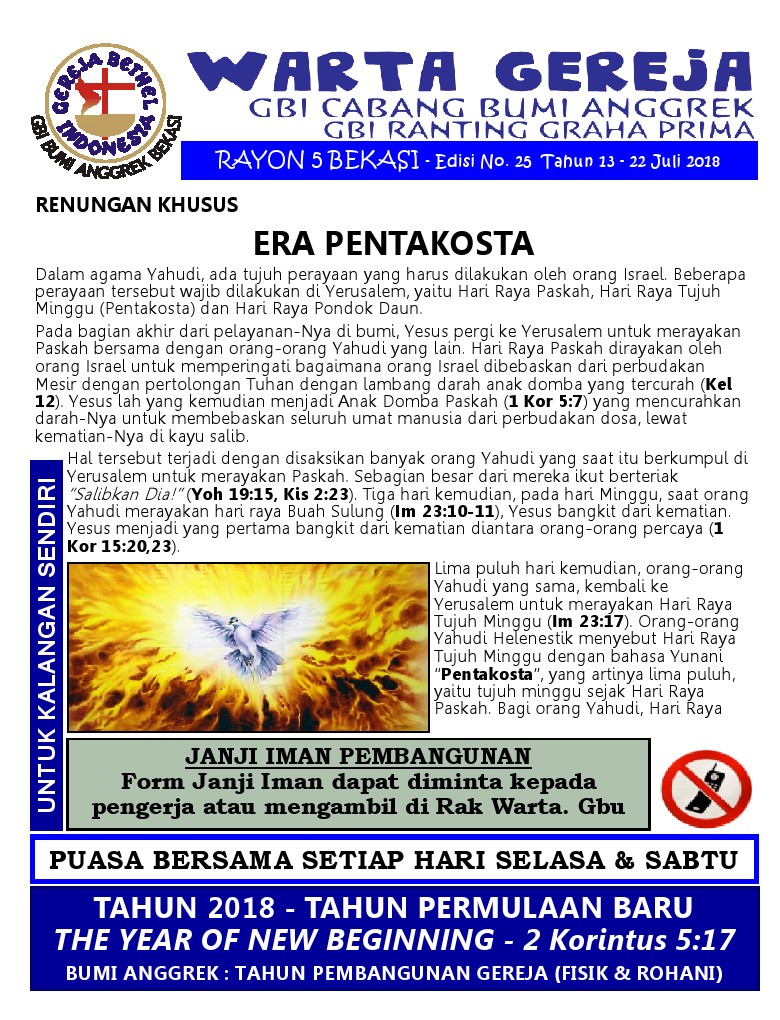 GEREJA BETHEL INDONESIA
GBI BUMI ANGGREK BEKASI

WARTA GEREJA
GBI CABANG BUMI ANGGREK
GBI RANTING GRAHA PRIMA
RAYON 5 BEKASI - Edisi No. 25 Tahun 13 - 22 Juli 2018

RENUNGAN KHUSUS

ERA PENTAKOSTA

Dalam agama Yahudi, ada tujuh perayaan yang harus dilakukan oleh orang Israel. Beberapa perayaan tersebut wajib dilakukan di Yerusalem, yaitu Hari Raya Paskah, Hari Raya Tujuh Minggu (Pentakosta) dan Hari Raya Pondok Daun.

Pada bagian akhir dari pelayanan-Nya di bumi, Yesus pergi ke Yerusalem untuk merayakan Paskah bersama dengan orang-orang Yahudi yang lain. Hari Raya Paskah dirayakan oleh orang Israel untuk memperingati bagaimana orang Israel dibebaskan dari perbudakan Mesir dengan pertolongan Tuhan dengan lambang darah anak domba yang tercurah (Kel 12). Yesus lah yang kemudian menjadi Anak Domba Paskah (1 Kor 5:7) yang mencurahkan darah-Nya untuk membebaskan seluruh umat manusia dari perbudakan dosa, lewat kematian-Nya di kayu salib.

UNTUK KALANGAN SENDIRI

Hal tersebut terjadi dengan disaksikan banyak orang Yahudi yang saat itu berkumpul di Yerusalem untuk merayakan Paskah. Sebagian besar dari mereka ikut berteriak "Salibkan Dia!" (Yoh 19:15, Kis 2:23). Tiga hari kemudian, pada hari Minggu, saat orang Yahudi merayakan hari raya Buah Sulung (Im 23:10-11), Yesus bangkit dari kematian. Yesus menjadi yang pertama bangkit dari kematian diantara orang-orang percaya (1 Kor 15:20,23).

Lima puluh hari kemudian, orang-orang Yahudi yang sama, kembali ke Yerusalem untuk merayakan Hari Raya Tujuh Minggu (Im 23:17). Orang-orang Yahudi Helenestik menyebut Hari Raya Tujuh Minggu dengan bahasa Yunani "Pentakosta", yang artinya lima puluh, yaitu tujuh minggu sejak Hari Raya Paskah. Bagi orang Yahudi, Hari Raya

JANJI IMAN PEMBANGUNAN
Form Janji Iman dapat diminta kepada pengerja atau mengambil di Rak Warta. Gbu

PUASA BERSAMA SETIAP HARI SELASA & SABTU

TAHUN 2018 - TAHUN PERMULAAN BARU
THE YEAR OF NEW BEGINNING - 2 Korintus 5:17
BUMI ANGGREK : TAHUN PEMBANGUNAN GEREJA (FISIK & ROHANI)